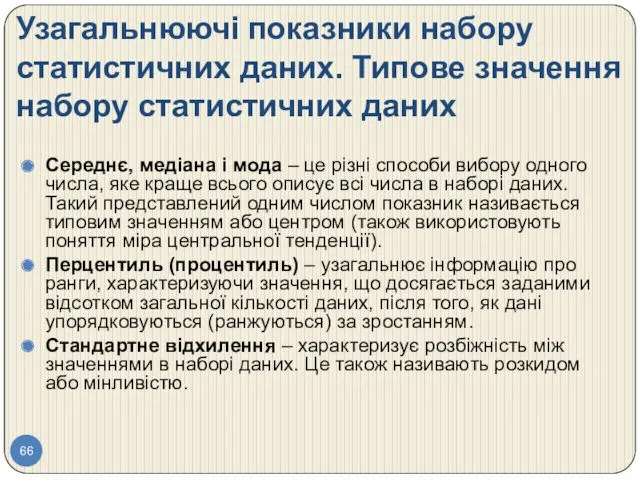 Узагальнюючі показники набору статистичних даних. Типове значення набору статистичних даних

Середнє, медіана і мода – це різні способи вибору одного числа, яке краще всього описує всі числа в наборі даних. Такий представлений одним числом показник називається типовим значенням або центром (також використовують поняття міра центральної тенденції).

Перцентиль (процентиль) – узагальнює інформацію про ранги, характеризуючи значення, що досягається заданими відсотком загальної кількості даних, після того, як дані упорядковуються (ранжуються) за зростанням.

Стандартне відхилення – характеризує розбіжність між значеннями в наборі даних. Це також називають розкидом або мінливістю.

66